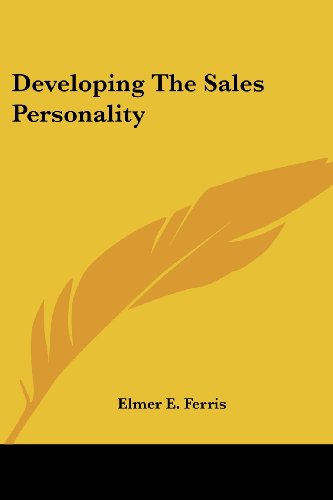 Developing The Sales Personality

Elmer E. Ferris